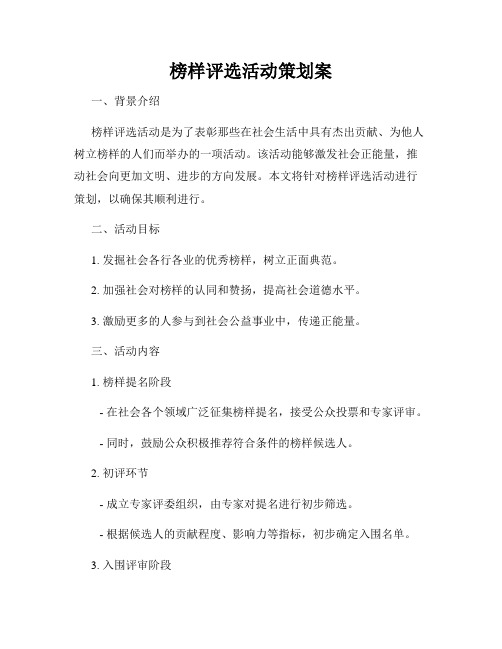 榜样评选活动策划案

一、背景介绍

榜样评选活动是为了表彰那些在社会生活中具有杰出贡献、为他人树立榜样的人们而举办的一项活动。该活动能够激发社会正能量，推动社会向更加文明、进步的方向发展。本文将针对榜样评选活动进行策划，以确保其顺利进行。

二、活动目标

1. 发掘社会各行各业的优秀榜样，树立正面典范。

2. 加强社会对榜样的认同和赞扬，提高社会道德水平。

3. 激励更多的人参与到社会公益事业中，传递正能量。

三、活动内容

1. 榜样提名阶段

- 在社会各个领域广泛征集榜样提名，接受公众投票和专家评审。

- 同时，鼓励公众积极推荐符合条件的榜样候选人。

2. 初评环节

- 成立专家评委组织，由专家对提名进行初步筛选。

- 根据候选人的贡献程度、影响力等指标，初步确定入围名单。

3. 入围评审阶段